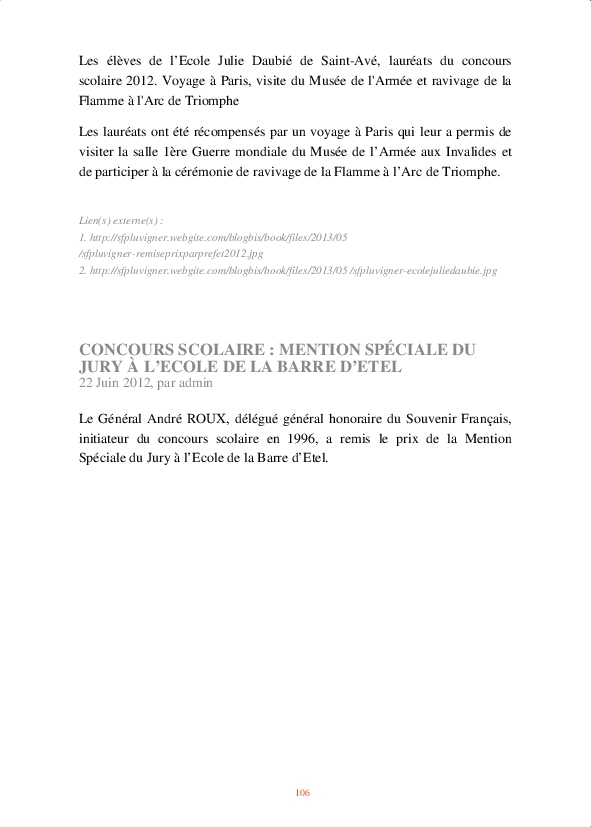 Les élèves de l'Ecole Julie Daubié de Saint-Avé, lauréats du concours scolaire 2012. Voyage à Paris, visite du Musée de l'Armée et ravivage de la Flamme à l'Arc de Triomphe

Les lauréats ont été récompensés par un voyage à Paris qui leur a permis de visiter la salle 1ère Guerre mondiale du Musée de l'Armée aux Invalides et de participer à la cérémonie de ravivage de la Flamme à l'Arc de Triomphe.

Lien(s) externe(s) :
1. http://sfpluvigner.webgite.com/blogbis/book/files/2013/05 /sfpluvigner-remiseprixparprefet2012.jpg
2. http://sfpluvigner.webgite.com/blogbis/book/files/2013/05 /sfpluvigner-ecolejuliedaubie.jpg

CONCOURS SCOLAIRE : MENTION SPÉCIALE DU JURY À L'ECOLE DE LA BARRE D'ETEL
22 Juin 2012, par admin

Le Général André ROUX, délégué général honoraire du Souvenir Français, initiateur du concours scolaire en 1996, a remis le prix de la Mention Spéciale du Jury à l'Ecole de la Barre d'Etel.

106